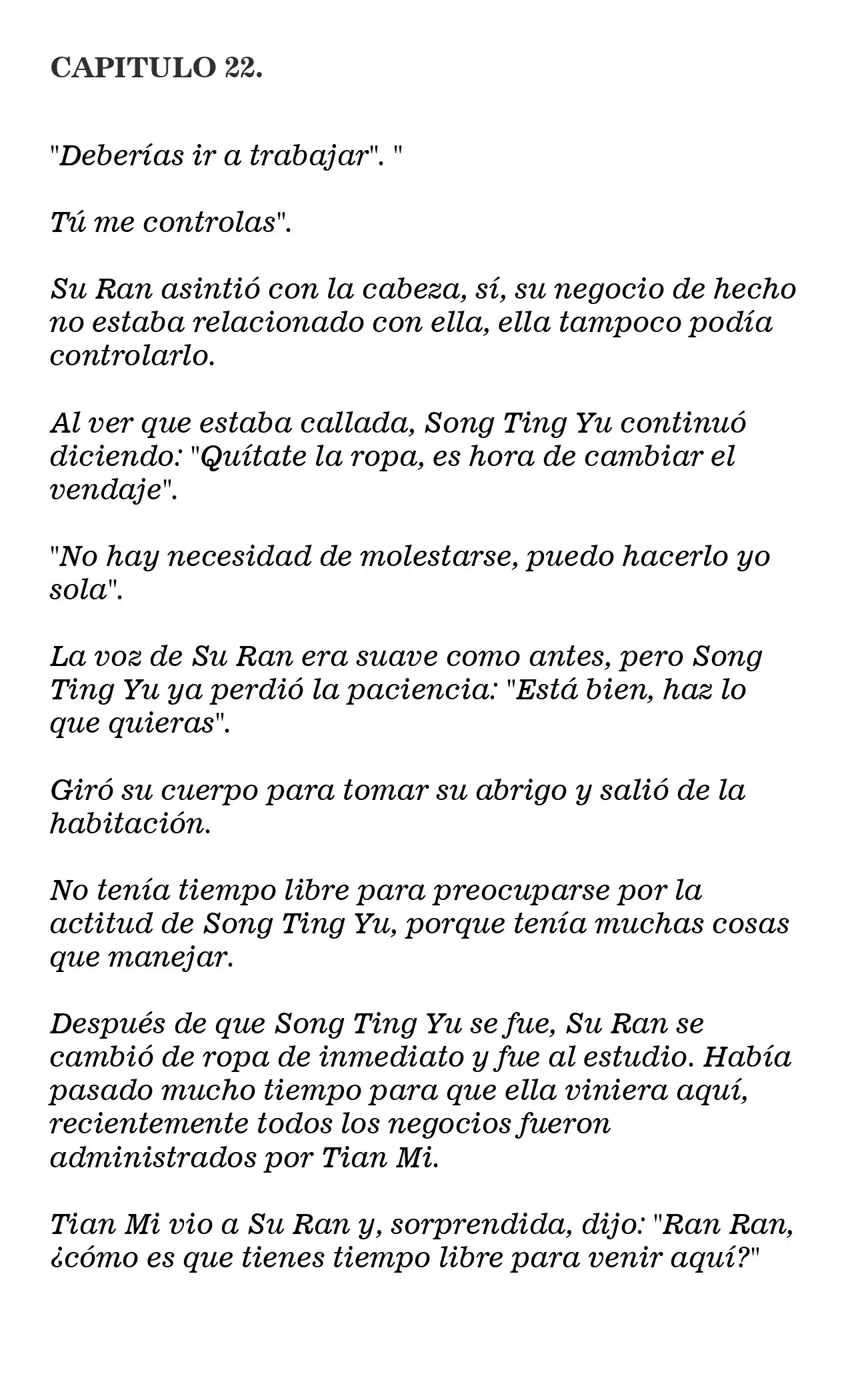 CAPITULO 22.

"Deberías ir a trabajar". "

Tú me controlas".

Su Ran asintió con la cabeza, sí, su negocio de hecho no estaba relacionado con ella, ella tampoco podía controlarlo.

Al ver que estaba callada, Song Ting Yu continuó diciendo: "Quítate la ropa, es hora de cambiar el vendaje".

"No hay necesidad de molestarse, puedo hacerlo yo sola".

La voz de Su Ran era suave como antes, pero Song Ting Yu ya perdió la paciencia: "Está bien, haz lo que quieras".

Giró su cuerpo para tomar su abrigo y salió de la habitación.

No tenía tiempo libre para preocuparse por la actitud de Song Ting Yu, porque tenía muchas cosas que manejar.

Después de que Song Ting Yu se fue, Su Ran se cambió de ropa de inmediato y fue al estudio. Había pasado mucho tiempo para que ella viniera aquí, recientemente todos los negocios fueron administrados por Tian Mi.

Tian Mi vio a Su Ran y, sorprendida, dijo: "Ran Ran, ¿cómo es que tienes tiempo libre para venir aquí?"